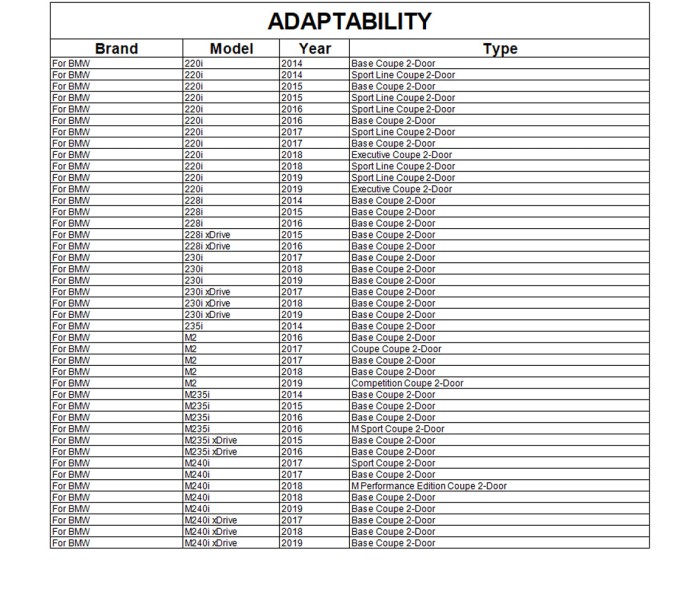 ADAPTABILITY

| Brand | Model | Year | Type |
|---|---|---|---|
| For BMW | 220i | 2014 | Base Coupe 2-Door |
| For BMW | 220i | 2014 | Sport Line Coupe 2-Door |
| For BMW | 220i | 2015 | Base Coupe 2-Door |
| For BMW | 220i | 2015 | Sport Line Coupe 2-Door |
| For BMW | 220i | 2016 | Sport Line Coupe 2-Door |
| For BMW | 220i | 2016 | Base Coupe 2-Door |
| For BMW | 220i | 2017 | Sport Line Coupe 2-Door |
| For BMW | 220i | 2017 | Base Coupe 2-Door |
| For BMW | 220i | 2018 | Executive Coupe 2-Door |
| For BMW | 220i | 2018 | Sport Line Coupe 2-Door |
| For BMW | 220i | 2019 | Sport Line Coupe 2-Door |
| For BMW | 220i | 2019 | Executive Coupe 2-Door |
| For BMW | 228i | 2014 | Base Coupe 2-Door |
| For BMW | 228i | 2015 | Base Coupe 2-Door |
| For BMW | 228i | 2016 | Base Coupe 2-Door |
| For BMW | 228i xDrive | 2015 | Base Coupe 2-Door |
| For BMW | 228i xDrive | 2016 | Base Coupe 2-Door |
| For BMW | 230i | 2017 | Base Coupe 2-Door |
| For BMW | 230i | 2018 | Base Coupe 2-Door |
| For BMW | 230i | 2019 | Base Coupe 2-Door |
| For BMW | 230i xDrive | 2017 | Base Coupe 2-Door |
| For BMW | 230i xDrive | 2018 | Base Coupe 2-Door |
| For BMW | 230i xDrive | 2019 | Base Coupe 2-Door |
| For BMW | 235i | 2014 | Base Coupe 2-Door |
| For BMW | M2 | 2016 | Base Coupe 2-Door |
| For BMW | M2 | 2017 | Coupe Coupe 2-Door |
| For BMW | M2 | 2017 | Base Coupe 2-Door |
| For BMW | M2 | 2018 | Base Coupe 2-Door |
| For BMW | M2 | 2019 | Competition Coupe 2-Door |
| For BMW | M235i | 2014 | Base Coupe 2-Door |
| For BMW | M235i | 2015 | Base Coupe 2-Door |
| For BMW | M235i | 2016 | Base Coupe 2-Door |
| For BMW | M235i | 2016 | M Sport Coupe 2-Door |
| For BMW | M235i xDrive | 2015 | Base Coupe 2-Door |
| For BMW | M235i xDrive | 2016 | Base Coupe 2-Door |
| For BMW | M240i | 2017 | Sport Coupe 2-Door |
| For BMW | M240i | 2017 | Base Coupe 2-Door |
| For BMW | M240i | 2018 | M Performance Edition Coupe 2-Door |
| For BMW | M240i | 2018 | Base Coupe 2-Door |
| For BMW | M240i | 2019 | Base Coupe 2-Door |
| For BMW | M240i xDrive | 2017 | Base Coupe 2-Door |
| For BMW | M240i xDrive | 2018 | Base Coupe 2-Door |
| For BMW | M240i xDrive | 2019 | Base Coupe 2-Door |